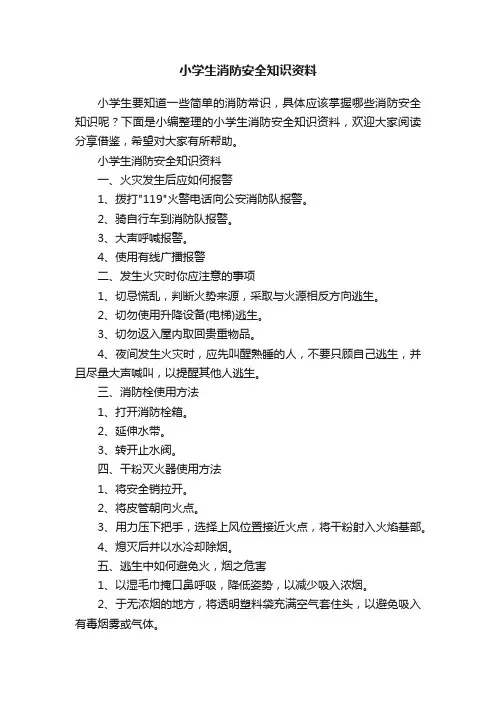 小学生消防安全知识资料

小学生要知道一些简单的消防常识，具体应该掌握哪些消防安全知识呢？下面是小编整理的小学生消防安全知识资料，欢迎大家阅读分享借鉴，希望对大家有所帮助。

小学生消防安全知识资料

一、火灾发生后应如何报警

1、拨打"119"火警电话向公安消防队报警。

2、骑自行车到消防队报警。

3、大声呼喊报警。

4、使用有线广播报警

二、发生火灾时你应注意的事项

1、切忌慌乱，判断火势来源，采取与火源相反方向逃生。

2、切勿使用升降设备(电梯)逃生。

3、切勿返入屋内取回贵重物品。

4、夜间发生火灾时，应先叫醒熟睡的人，不要只顾自己逃生，并且尽量大声喊叫，以提醒其他人逃生。

三、消防栓使用方法

1、打开消防栓箱。

2、延伸水带。

3、转开止水阀。

四、干粉灭火器使用方法

1、将安全销拉开。

2、将皮管朝向火点。

3、用力压下把手，选择上风位置接近火点，将干粉射入火焰基部。

4、熄灭后并以水冷却除烟。

五、逃生中如何避免火，烟之危害

1、以湿毛巾掩口鼻呼吸，降低姿势，以减少吸入浓烟。

2、于无浓烟的地方，将透明塑料袋充满空气套住头，以避免吸入有毒烟雾或气体。